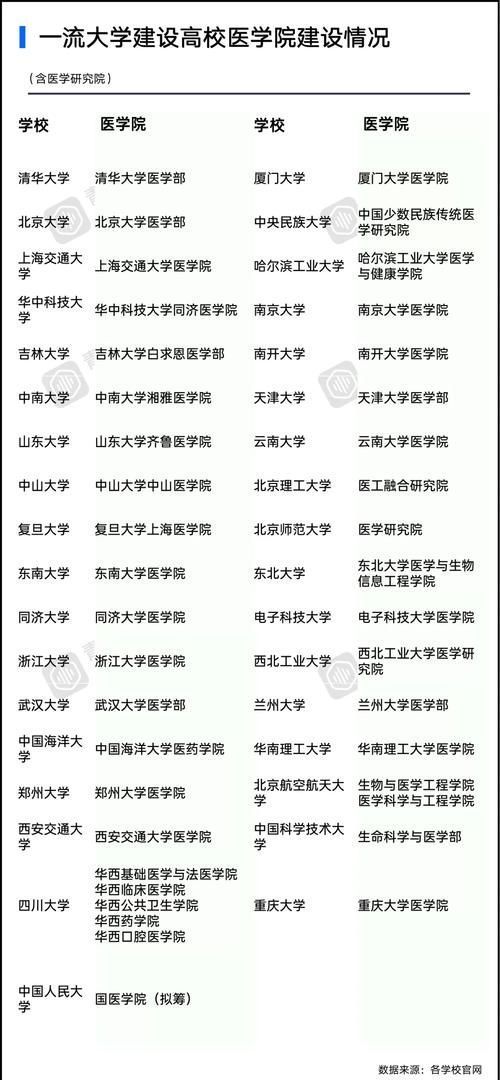 一流大学建设高校医学院建设情况

（含医学研究院）

| 学校 | 医学院 | 学校 | 医学院 |
|---|---|---|---|
| 清华大学 | 清华大学医学部 | 厦门大学 | 厦门大学医学院 |
| 北京大学 | 北京大学医学部 | 中央民族大学 | 中国少数民族传统医学研究院 |
| 上海交通大学 | 上海交通大学医学院 | 哈尔滨工业大学 | 哈尔滨工业大学医学与健康学院 |
| 华中科技大学 | 华中科技大学同济医学院 | 南京大学 | 南京大学医学院 |
| 吉林大学 | 吉林大学白求恩医学部 | 南开大学 | 南开大学医学院 |
| 中南大学 | 中南大学湘雅医学院 | 天津大学 | 天津大学医学部 |
| 山东大学 | 山东大学齐鲁医学院 | 云南大学 | 云南大学医学院 |
| 中山大学 | 中山大学中山医学院 | 北京理工大学 | 医工融合研究院 |
| 复旦大学 | 复旦大学上海医学院 | 北京师范大学 | 医学研究院 |
| 东南大学 | 东南大学医学院 | 东北大学 | 东北大学医学与生物信息工程学院 |
| 同济大学 | 同济大学医学院 | 电子科技大学 | 电子科技大学医学院 |
| 浙江大学 | 浙江大学医学院 | 西北工业大学 | 西北工业大学医学研究院 |
| 武汉大学 | 武汉大学医学部 | 兰州大学 | 兰州大学医学部 |
| 中国海洋大学 | 中国海洋大学医药学院 | 华南理工大学 | 华南理工大学医学院 |
| 郑州大学 | 郑州大学医学院 | 北京航空航天大学 | 生物与医学工程学院 医学科学与工程学院 |
| 西安交通大学 | 西安交通大学医学院 | 中国科学技术大学 | 生命科学与医学部 |
| 四川大学 | 华西基础医学与法医学院 华西临床医学院 华西公共卫生学院 华西药学院 华西口腔医学院 | 重庆大学 | 重庆大学医学院 |
| 中国人民大学 | 国医学院（拟筹） | | |

数据来源：各学校官网